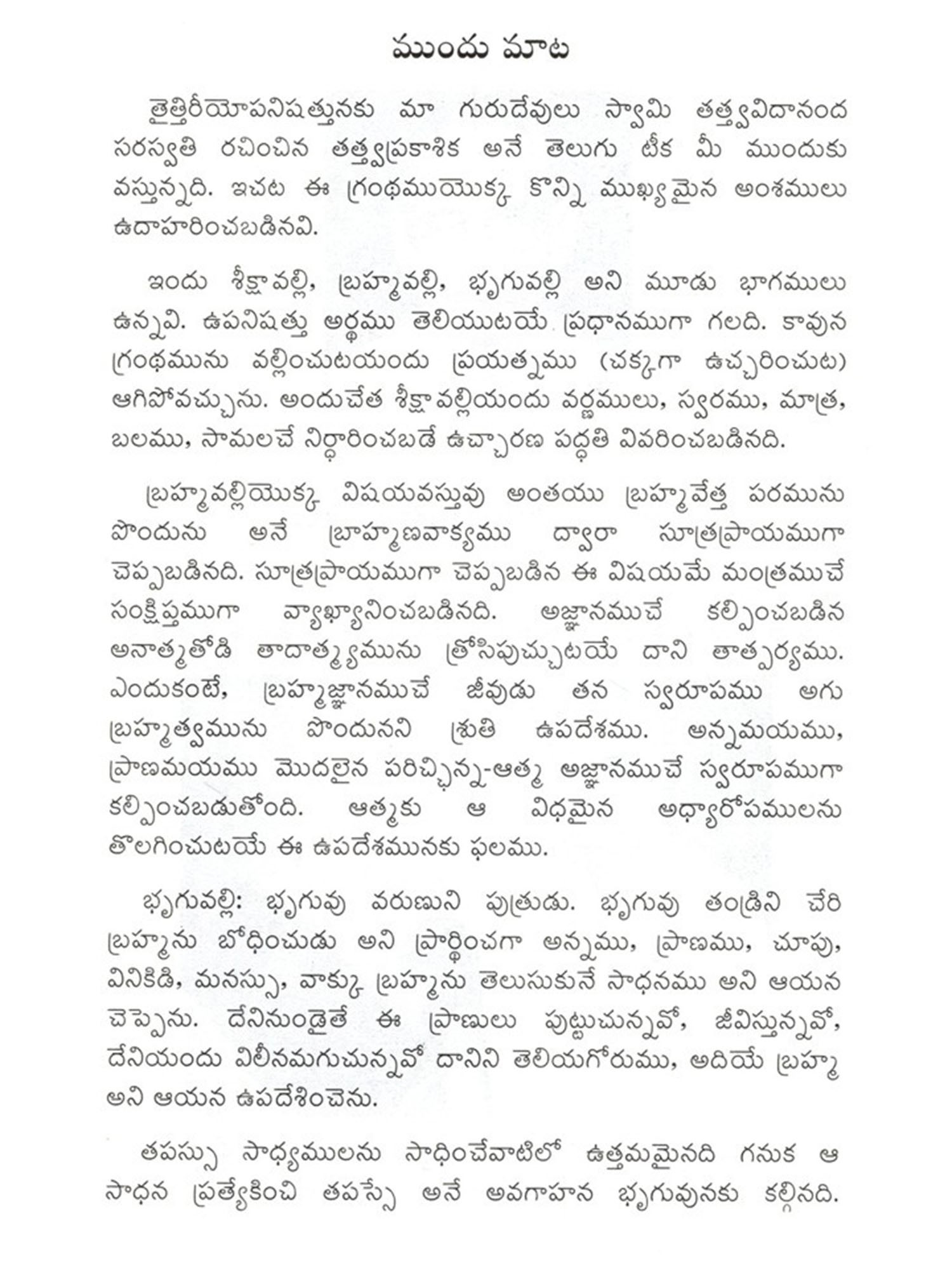 ముందు మాట

తైత్తిరీయోపనిషత్తునకు మా గురుదేవులు స్వామి తత్త్వవిదానంద సరస్వతి రచించిన తత్త్వప్రకాశిక అనే తెలుగు టీక మీ ముందుకు వస్తున్నది. ఇచట ఈ గ్రంథముయొక్క కొన్ని ముఖ్యమైన అంశములు ఉదాహరించబడినవి.

ఇందు శీక్షావల్లి, బ్రహ్మవల్లి, భృగువల్లి అని మూడు భాగములు ఉన్నవి. ఉపనిషత్తు అర్థము తెలియుటయే ప్రధానముగా గలది. కావున గ్రంథమును వల్లించుటయందు ప్రయత్నము (చక్కగా ఉచ్చరించుట) ఆగిపోవచ్చును. అందుచేత శీక్షావల్లియందు వర్ణములు, స్వరము, మాత్ర, బలము, సామలచే నిర్ధారించబడే ఉచ్చారణ పద్ధతి వివరించబడినది.

బ్రహ్మవల్లియొక్క విషయవస్తువు అంతయు బ్రహ్మవేత్త పరమును పొందును అనే బ్రాహ్మణవాక్యము ద్వారా సూత్రప్రాయముగా చెప్పబడినది. సూత్రప్రాయముగా చెప్పబడిన ఈ విషయమే మంత్రముచే సంక్షిప్తముగా వ్యాఖ్యానించబడినది. అజ్ఞానముచే కల్పించబడిన అనాత్మతోడి తాదాత్మ్యమును త్రోసిపుచ్చుటయే దాని తాత్పర్యము. ఎందుకంటే, బ్రహ్మజ్ఞానముచే జీవుడు తన స్వరూపము అగు బ్రహ్మత్వమును పొందునని శ్రుతి ఉపదేశము. అన్నమయము, ప్రాణమయము మొదలైన పరిచ్ఛిన్న-ఆత్మ అజ్ఞానముచే స్వరూపముగా కల్పించబడుతోంది. ఆత్మకు ఆ విధమైన అధ్యారోపములను తొలగించుటయే ఈ ఉపదేశమునకు ఫలము.

భృగువల్లి: భృగువు వరుణుని పుత్రుడు. భృగువు తండ్రిని చేరి బ్రహ్మను బోధించుడు అని ప్రార్థించగా అన్నము, ప్రాణము, చూపు, వినికిడి, మనస్సు, వాక్కు బ్రహ్మను తెలుసుకునే సాధనము అని ఆయన చెప్పెను. దేనినుండైతే ఈ ప్రాణులు పుట్టుచున్నవో, జీవిస్తున్నవో, దేనియందు విలీనమగుచున్నవో దానిని తెలియగోరుము, అదియే బ్రహ్మ అని ఆయన ఉపదేశించెను.

తపస్సు సాధ్యములను సాధించేవాటిలో ఉత్తమమైనది గనుక ఆ సాధన ప్రత్యేకించి తపస్సే అనే అవగాహన భృగువునకు కల్గినది.